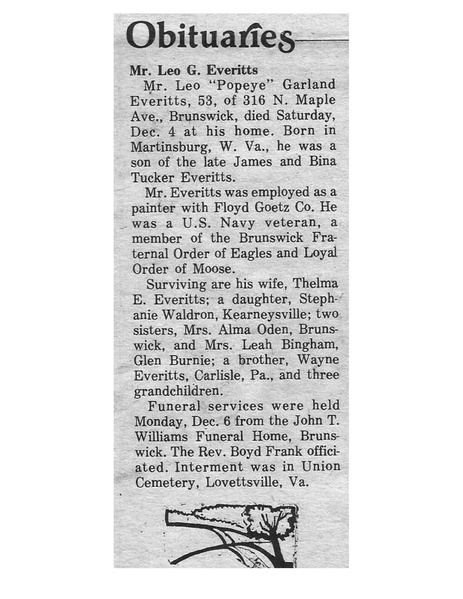 Obituaries

Mr. Leo G. Everitts

Mr. Leo "Popeye" Garland Everitts, 53, of 316 N. Maple Ave., Brunswick, died Saturday, Dec. 4 at his home. Born in Martinsburg, W. Va., he was a son of the late James and Bina Tucker Everitts.

Mr. Everitts was employed as a painter with Floyd Goetz Co. He was a U.S. Navy veteran, a member of the Brunswick Fraternal Order of Eagles and Loyal Order of Moose.

Surviving are his wife, Thelma E. Everitts; a daughter, Stephanie Waldron, Kearneysville; two sisters, Mrs. Alma Oden, Brunswick, and Mrs. Leah Bingham, Glen Burnie; a brother, Wayne Everitts, Carlisle, Pa., and three grandchildren.

Funeral services were held Monday, Dec. 6 from the John T. Williams Funeral Home, Brunswick. The Rev. Boyd Frank officiated. Interment was in Union Cemetery, Lovettsville, Va.